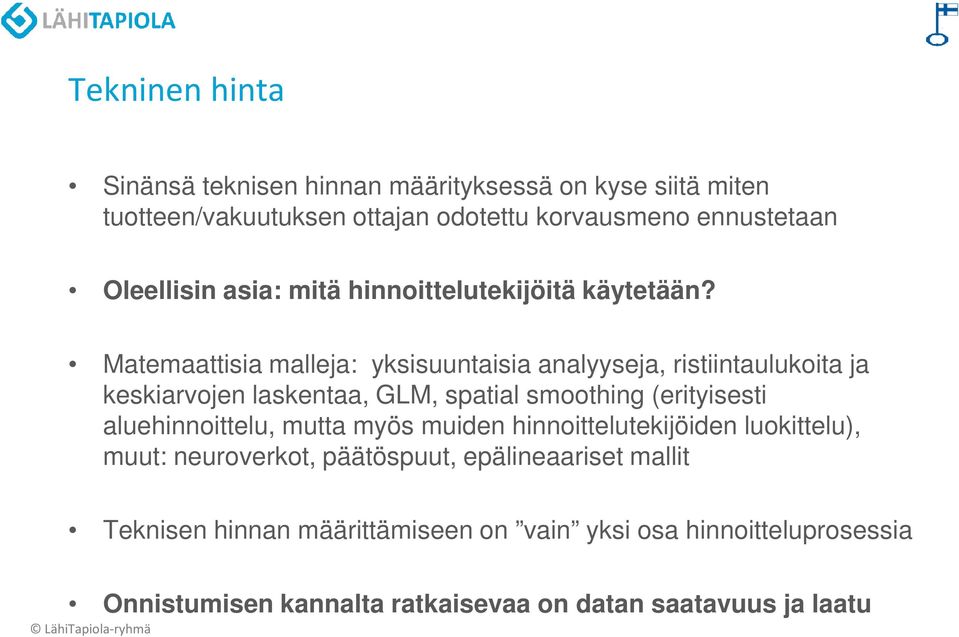 LÄHITAPIOLA

Tekninen hinta

• Sinänsä teknisen hinnan määrityksessä on kyse siitä miten tuotteen/vakuutuksen ottajan odotettu korvausmeno ennustetaan

• Oleellisin asia: mitä hinnoittelutekijöitä käytetään?

• Matemaattisia malleja: yksisuuntaisia analyyseja, ristiintaulukoita ja keskiarvojen laskentaa, GLM, spatial smoothing (erityisesti aluehinnoittelu, mutta myös muiden hinnoittelutekijöiden luokittelu), muut: neuroverkot, päätöspuut, epälineaariset mallit

• Teknisen hinnan määrittämiseen on ”vain” yksi osa hinnoitteluprosessia

• Onnistumisen kannalta ratkaisevaa on datan saatavuus ja laatu

© LähiTapiola-ryhmä